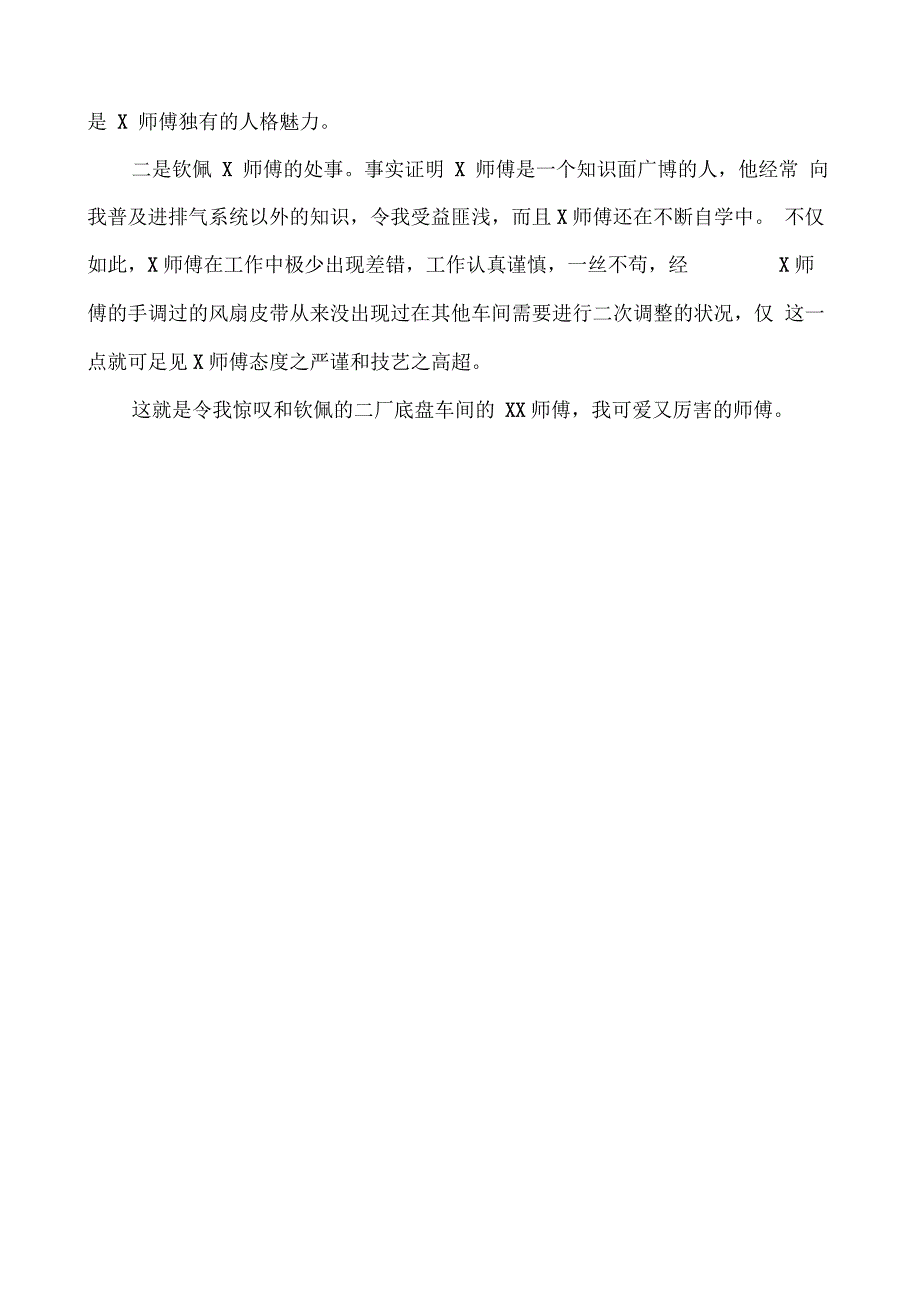 是 X 师傅独有的人格魅力。

二是钦佩 X 师傅的处事。事实证明 X 师傅是一个知识面广博的人，他经常 向我普及进排气系统以外的知识，令我受益匪浅，而且 X 师傅还在不断自学中。 不仅如此，X 师傅在工作中极少出现差错，工作认真谨慎，一丝不苟，经 X 师傅的手调过的风扇皮带从来没出现过在其他车间需要进行二次调整的状况，仅 这一点就可足见 X 师傅态度之严谨和技艺之高超。

这就是令我惊叹和钦佩的二厂底盘车间的 XX 师傅，我可爱又厉害的师傅。